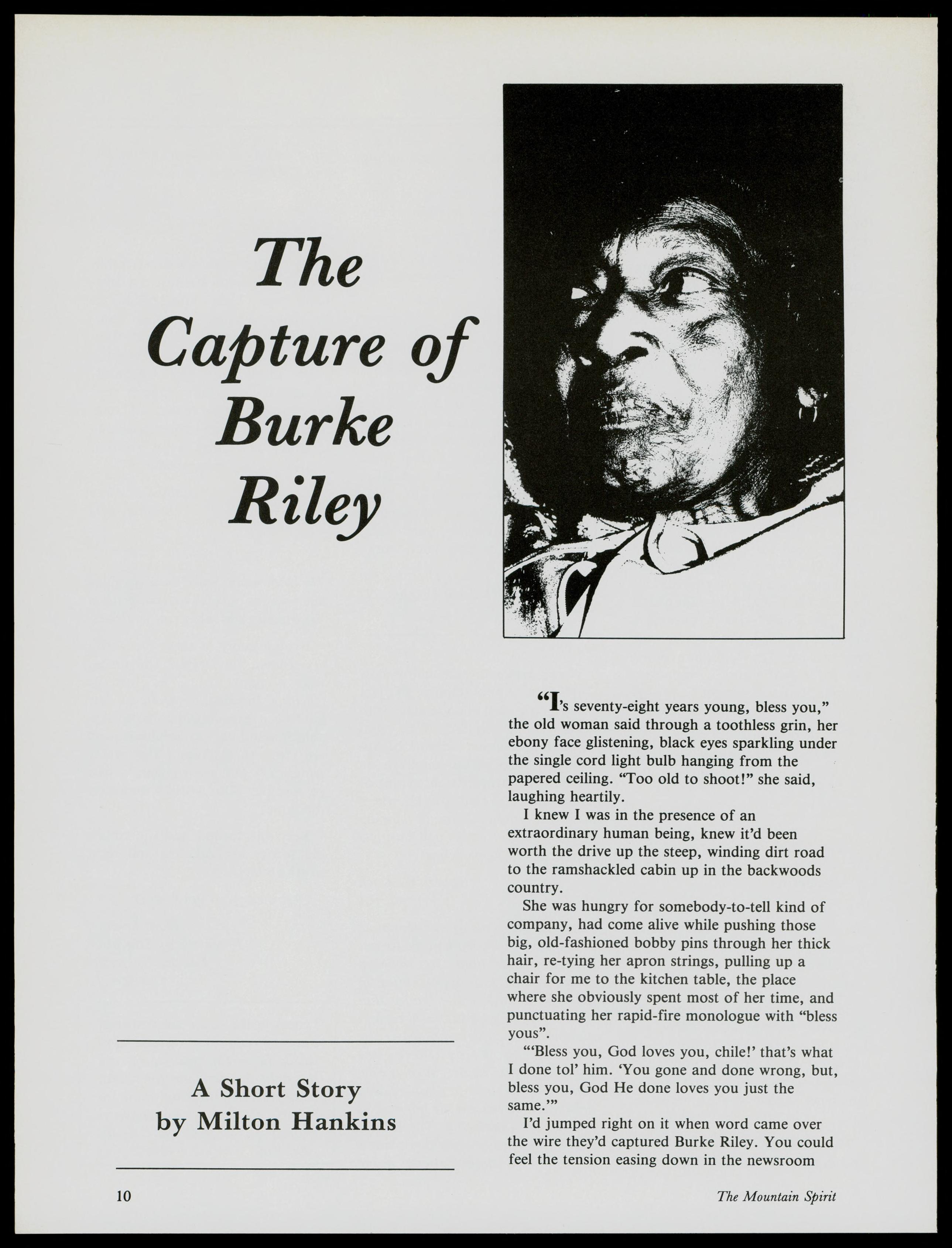 The Capture of Burke Riley

A Short Story
by Milton Hankins

"I's seventy-eight years young, bless you," the old woman said through a toothless grin, her ebony face glistening, black eyes sparkling under the single cord light bulb hanging from the papered ceiling. "Too old to shoot!" she said, laughing heartily.

I knew I was in the presence of an extraordinary human being, knew it'd been worth the drive up the steep, winding dirt road to the ramshackled cabin up in the backwoods country.

She was hungry for somebody-to-tell kind of company, had come alive while pushing those big, old-fashioned bobby pins through her thick hair, re-tying her apron strings, pulling up a chair for me to the kitchen table, the place where she obviously spent most of her time, and punctuating her rapid-fire monologue with "bless yous".

"'Bless you, God loves you, chile!' that's what I done tol' him. 'You gone and done wrong, but, bless you, God He done loves you just the same.'"

I'd jumped right on it when word came over the wire they'd captured Burke Riley. You could feel the tension easing down in the newsroom

10

The Mountain Spirit